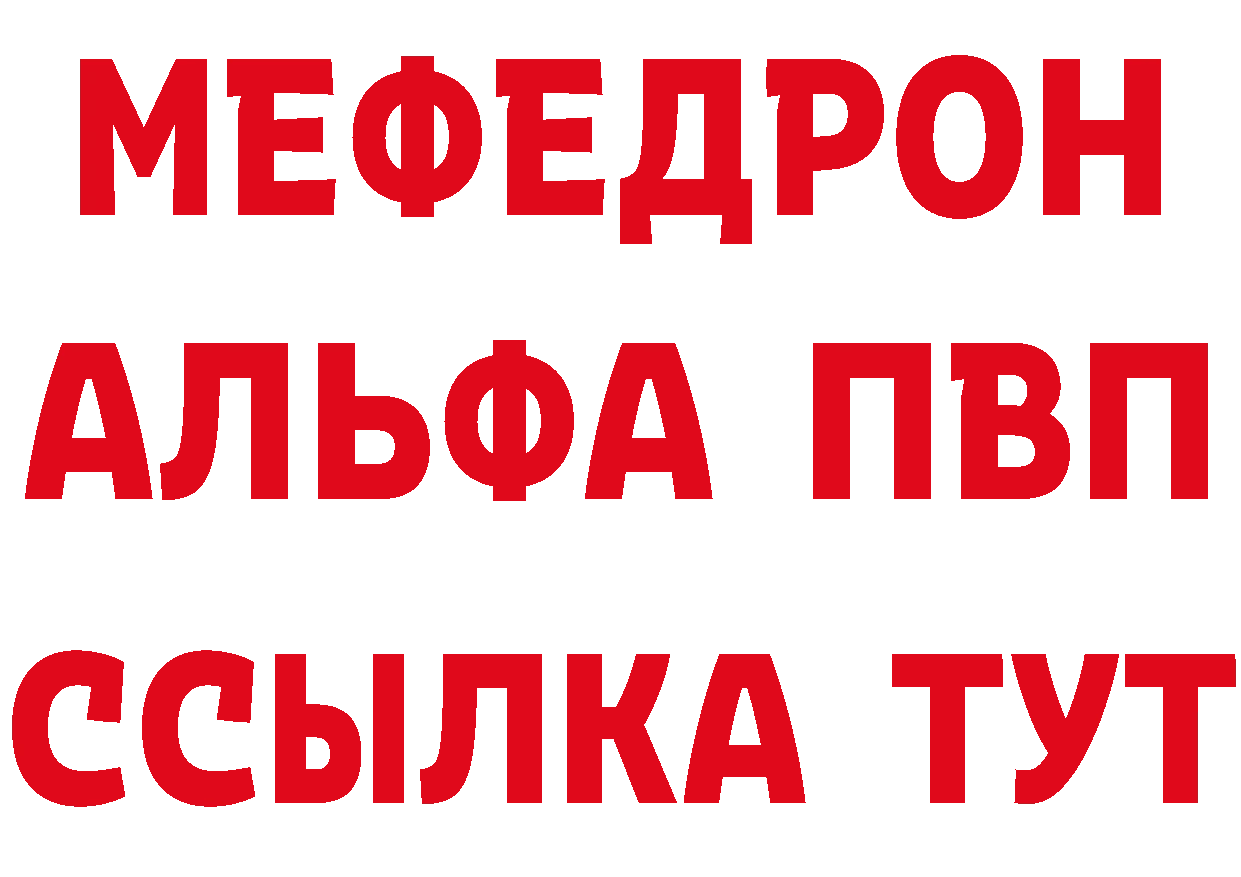 МЕФЕДРОН
АЛЬФА ПВП
ССЫЛКА ТУТ